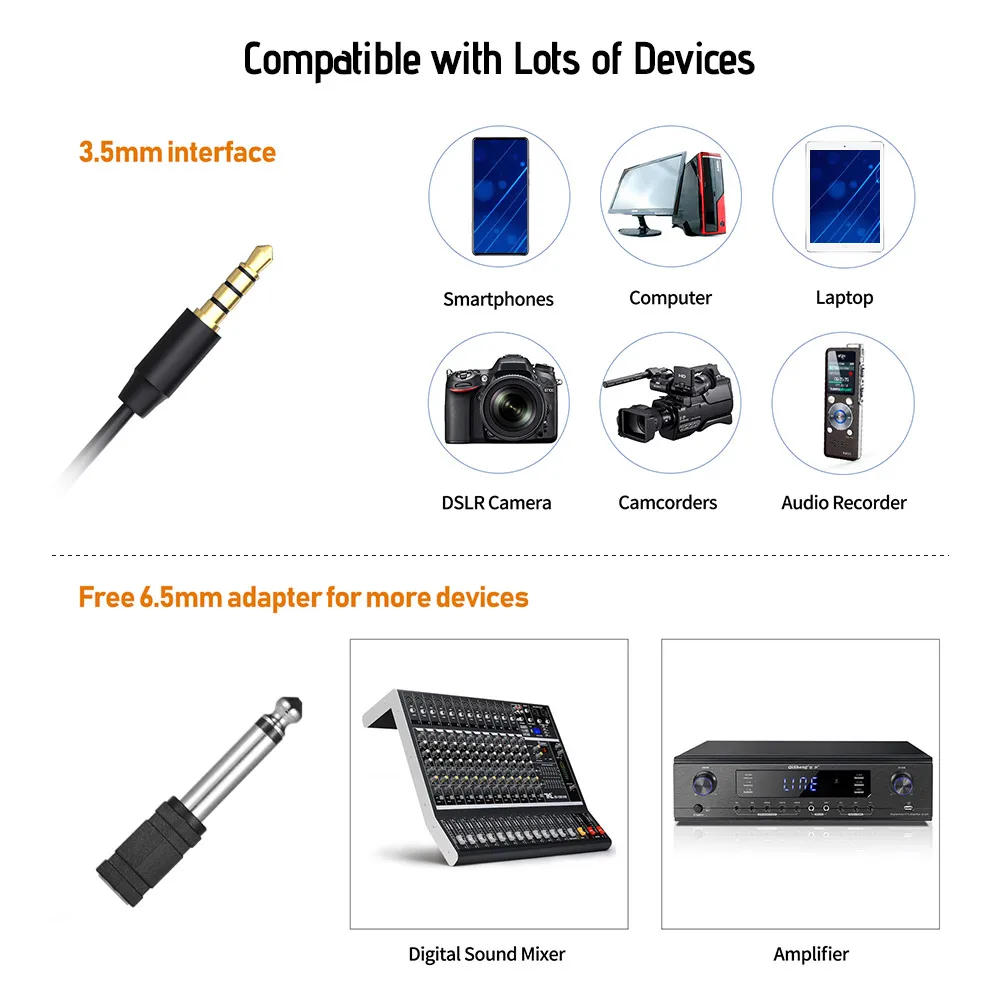 Compatible with Lots of Devices

3.5mm interface

Smartphones

Computer

Laptop

DSLR Camera

Camcorders

Audio Recorder

Free 6.5mm adapter for more devices

Digital Sound Mixer

Amplifier